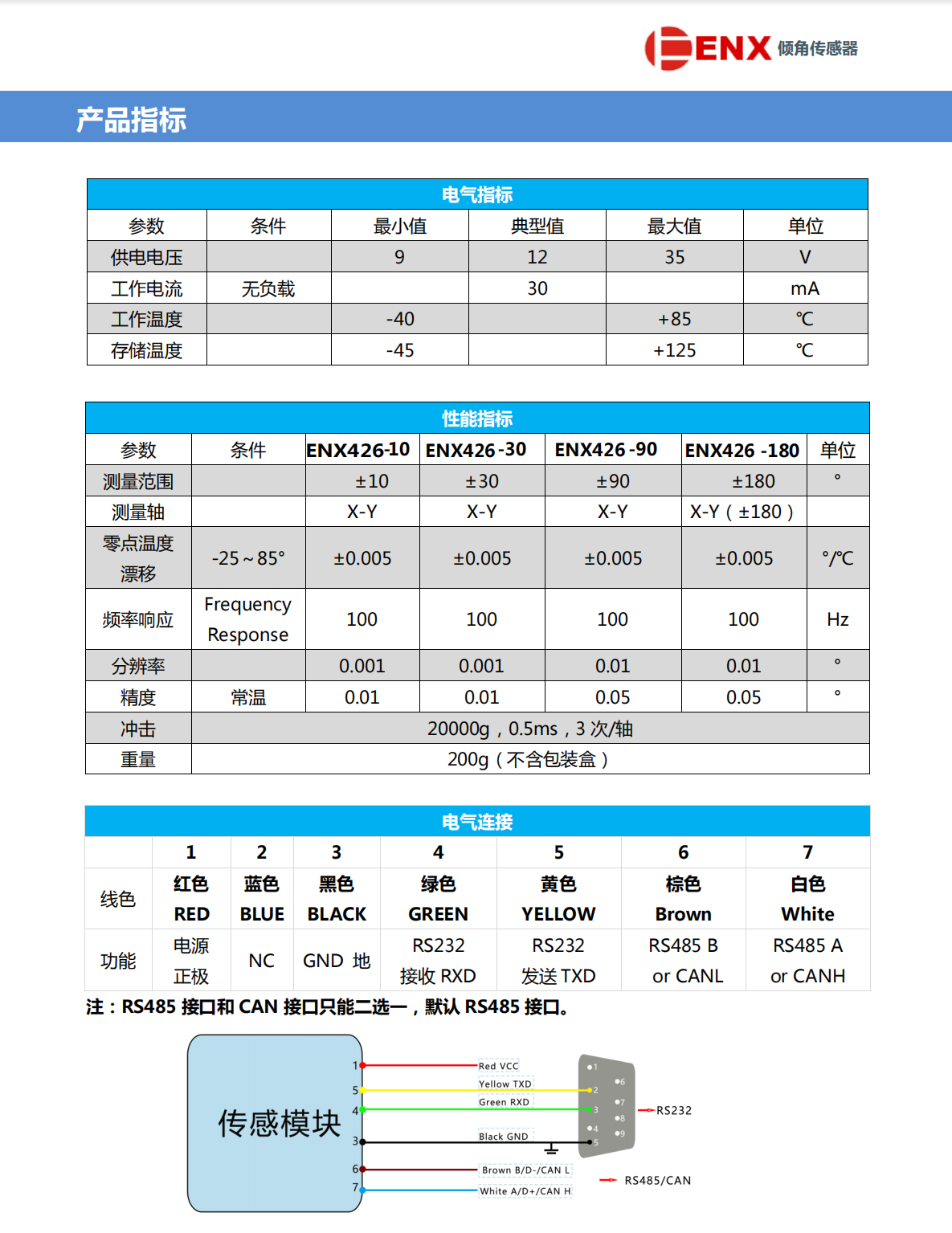 ENX 倾角传感器

产品指标

| 电气指标 | | | | | |
|---|---|---|---|---|---|
| 参数 | 条件 | 最小值 | 典型值 | 最大值 | 单位 |
| 供电电压 | | 9 | 12 | 35 | V |
| 工作电流 | 无负载 | | 30 | | mA |
| 工作温度 | | -40 | | +85 | ℃ |
| 存储温度 | | -45 | | +125 | ℃ |

| 性能指标 | | | | | | |
|---|---|---|---|---|---|---|
| 参数 | 条件 | ENX426-10 | ENX426-30 | ENX426-90 | ENX426-180 | 单位 |
| 测量范围 | | ±10 | ±30 | ±90 | ±180 | ° |
| 测量轴 | | X-Y | X-Y | X-Y | X-Y（±180） | |
| 零点温度漂移 | -25～85° | ±0.005 | ±0.005 | ±0.005 | ±0.005 | °/℃ |
| 频率响应 | Frequency Response | 100 | 100 | 100 | 100 | Hz |
| 分辨率 | | 0.001 | 0.001 | 0.01 | 0.01 | ° |
| 精度 | 常温 | 0.01 | 0.01 | 0.05 | 0.05 | ° |
| 冲击 | 20000g，0.5ms，3 次/轴 | | | | | |
| 重量 | 200g（不含包装盒） | | | | | |

| 电气连接 | | | | | | | |
|---|---|---|---|---|---|---|---|
| | 1 | 2 | 3 | 4 | 5 | 6 | 7 |
| 线色 | 红色 RED | 蓝色 BLUE | 黑色 BLACK | 绿色 GREEN | 黄色 YELLOW | 棕色 Brown | 白色 White |
| 功能 | 电源正极 | NC | GND 地 | RS232 接收 RXD | RS232 发送 TXD | RS485 B or CANL | RS485 A or CANH |

注：RS485 接口和 CAN 接口只能二选一，默认 RS485 接口。

传感模块
1 5 4 3 6 7
Red VCC
Yellow TXD
Green RXD
Black GND
Brown B/D-/CAN L
White A/D+/CAN H
1 2 3 4 5 6 7 8 9
RS232
RS485/CAN